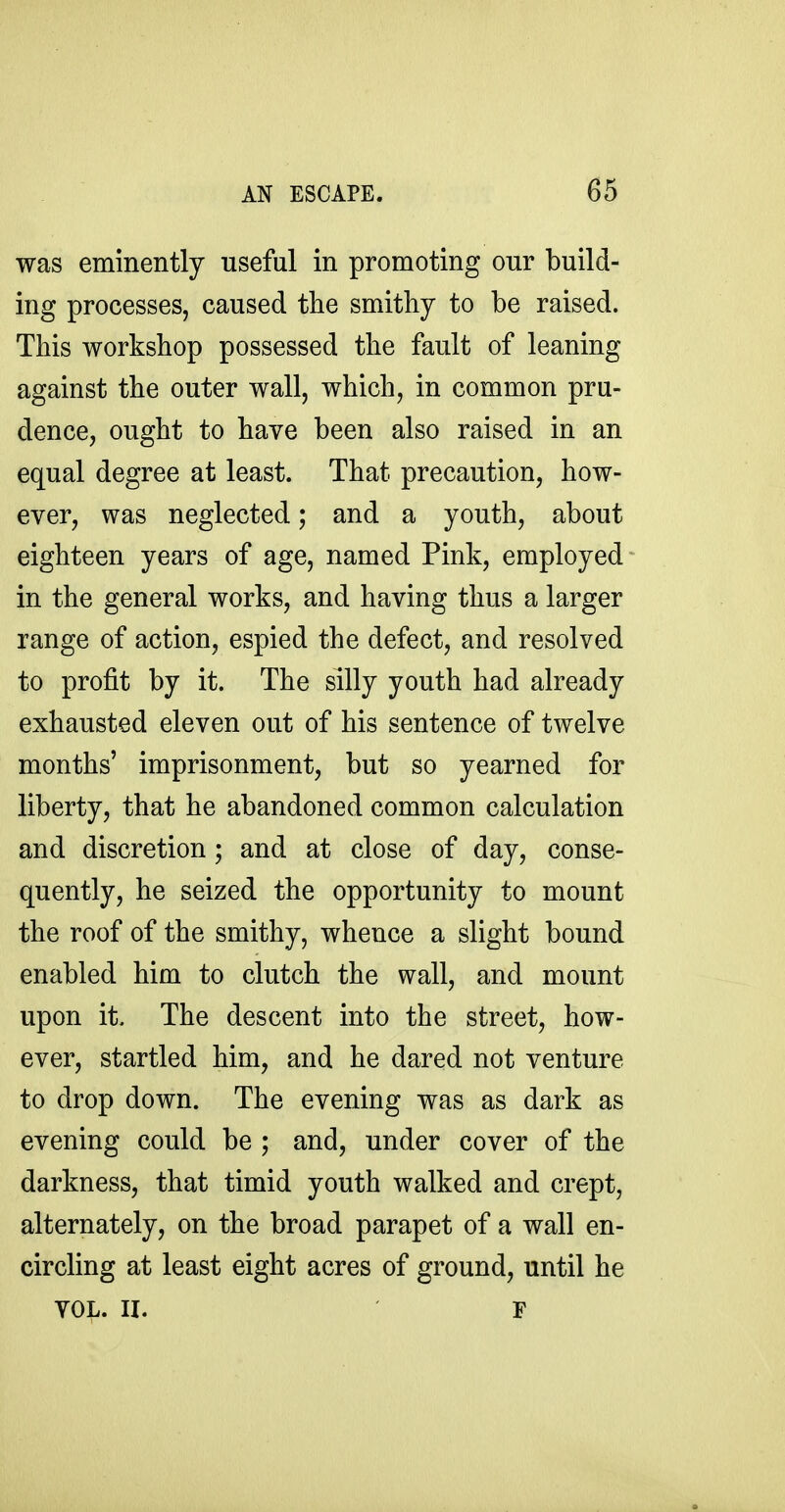 AN ESCAPE. 65

was eminently useful in promoting our building processes, caused the smithy to be raised. This workshop possessed the fault of leaning against the outer wall, which, in common prudence, ought to have been also raised in an equal degree at least. That precaution, however, was neglected; and a youth, about eighteen years of age, named Pink, employed in the general works, and having thus a larger range of action, espied the defect, and resolved to profit by it. The silly youth had already exhausted eleven out of his sentence of twelve months' imprisonment, but so yearned for liberty, that he abandoned common calculation and discretion; and at close of day, consequently, he seized the opportunity to mount the roof of the smithy, whence a slight bound enabled him to clutch the wall, and mount upon it. The descent into the street, however, startled him, and he dared not venture to drop down. The evening was as dark as evening could be; and, under cover of the darkness, that timid youth walked and crept, alternately, on the broad parapet of a wall encircling at least eight acres of ground, until he

VOL. II. F